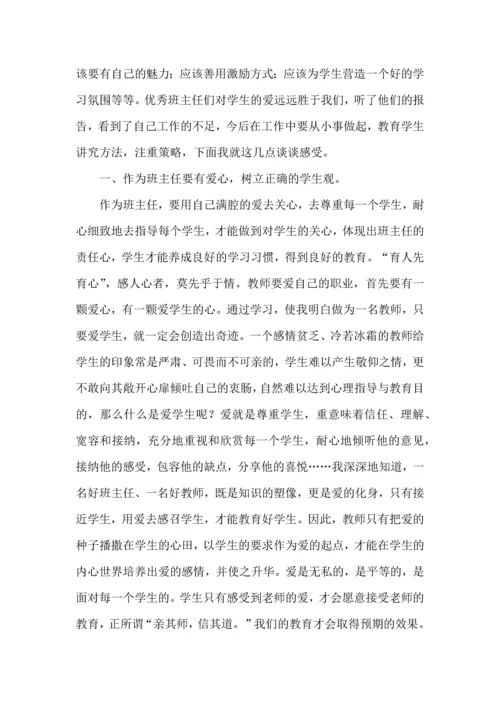 该要有自己的魅力；应该善用激励方式；应该为学生营造一个好的学习氛围等等。优秀班主任们对学生的爱远远胜于我们，听了他们的报告，看到了自己工作的不足，今后在工作中要从小事做起，教育学生讲究方法，注重策略，下面我就这几点谈谈感受。

一、作为班主任要有爱心，树立正确的学生观。

作为班主任，要用自己满腔的爱去关心，去尊重每一个学生，耐心细致地去指导每个学生，才能做到对学生的关心，体现出班主任的责任心，学生才能养成良好的学习习惯，得到良好的教育。“育人先育心”，感人心者，莫先乎于情。教师要爱自己的职业，首先要有一颗爱心，有一颗爱学生的心。通过学习，使我明白做为一名教师，只要爱学生，就一定会创造出奇迹。一个感情贫乏、冷若冰霜的教师给学生的印象常是严肃、可畏而不可亲的，学生难以产生敬仰之情，更不敢向其敞开心扉倾吐自己的衷肠，自然难以达到心理指导与教育目的，那么什么是爱学生呢？爱就是尊重学生，重意味着信任、理解、宽容和接纳，充分地重视和欣赏每一个学生，耐心地倾听他的意见，接纳他的感受，包容他的缺点，分享他的喜悦……我深深地知道，一名好班主任、一名好教师，既是知识的塑像，更是爱的化身，只有接近学生，用爱去感召学生，才能教育好学生。因此，教师只有把爱的种子播撒在学生的心田，以学生的要求作为爱的起点，才能在学生的内心世界培养出爱的感情，并使之升华。爱是无私的，是平等的，是面对每一个学生的。学生只有感受到老师的爱，才会愿意接受老师的教育，正所谓“亲其师，信其道。”我们的教育才会取得预期的效果。